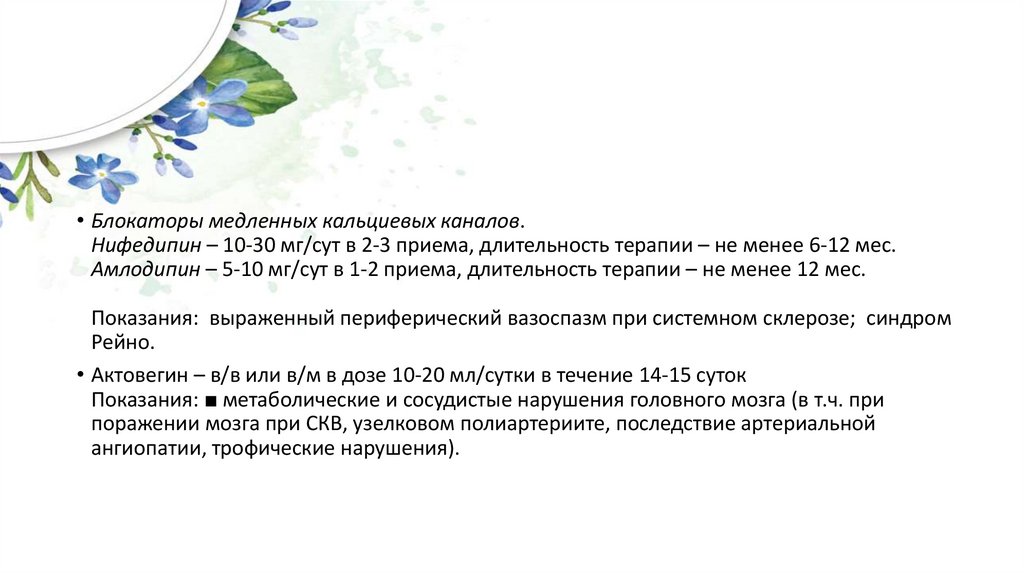 • Блокаторы медленных кальциевых каналов.
Нифедипин – 10-30 мг/сут в 2-3 приема, длительность терапии – не менее 6-12 мес.
Амлодипин – 5-10 мг/сут в 1-2 приема, длительность терапии – не менее 12 мес.

Показания: выраженный периферический вазоспазм при системном склерозе; синдром Рейно.

• Актовегин – в/в или в/м в дозе 10-20 мл/сутки в течение 14-15 суток
Показания: ■ метаболические и сосудистые нарушения головного мозга (в т.ч. при поражении мозга при СКВ, узелковом полиартериите, последствие артериальной ангиопатии, трофические нарушения).